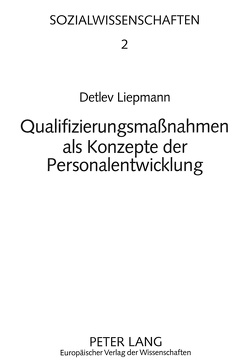 SOZIALWISSENSCHAFTEN

2

Detlev Liepmann

Qualifizierungsmaßnahmen als Konzepte der Personalentwicklung

PETER LANG
Europäischer Verlag der Wissenschaften